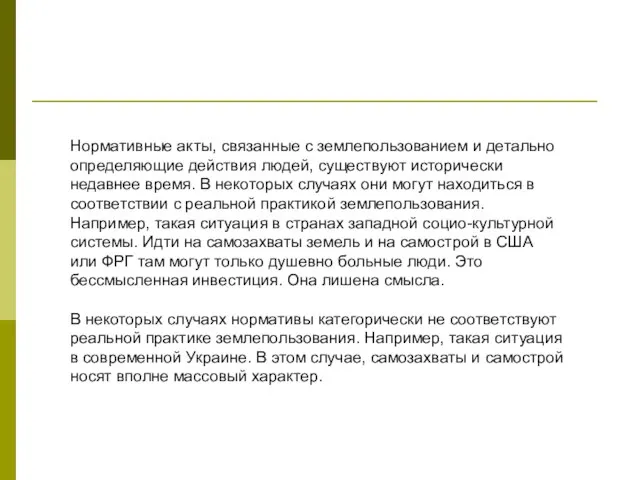 Нормативные акты, связанные с землепользованием и детально определяющие действия людей, существуют исторически недавнее время. В некоторых случаях они могут находиться в соответствии с реальной практикой землепользования. Например, такая ситуация в странах западной социо-культурной системы. Идти на самозахваты земель и на самострой в США или ФРГ там могут только душевно больные люди. Это бессмысленная инвестиция. Она лишена смысла.

В некоторых случаях нормативы категорически не соответствуют реальной практике землепользования. Например, такая ситуация в современной Украине. В этом случае, самозахваты и самострой носят вполне массовый характер.